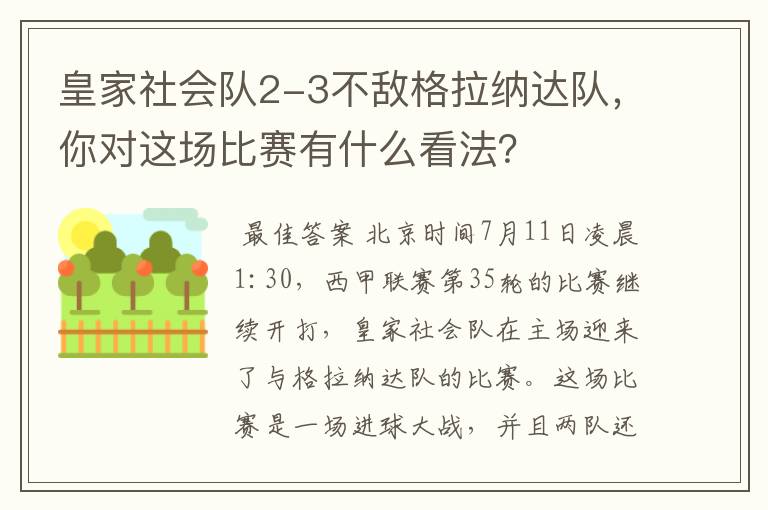 皇家社会队2-3不敌格拉纳达队，你对这场比赛有什么看法？

最佳答案 北京时间7月11日凌晨1：30，西甲联赛第35轮的比赛继续开打，皇家社会队在主场迎来了与格拉纳达队的比赛。这场比赛是一场进球大战，并且两队还